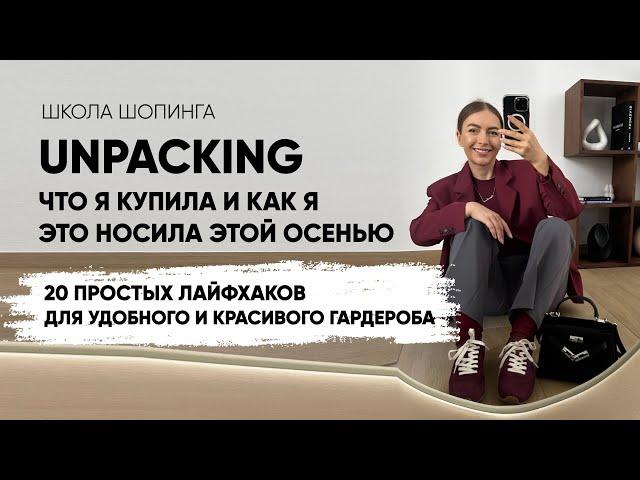 ШКОЛА ШОПИНГА

UNPACKING

ЧТО Я КУПИЛА И КАК Я ЭТО НОСИЛА ЭТОЙ ОСЕНЬЮ

20 ПРОСТЫХ ЛАЙФХАКОВ ДЛЯ УДОБНОГО И КРАСИВОГО ГАРДЕРОБА